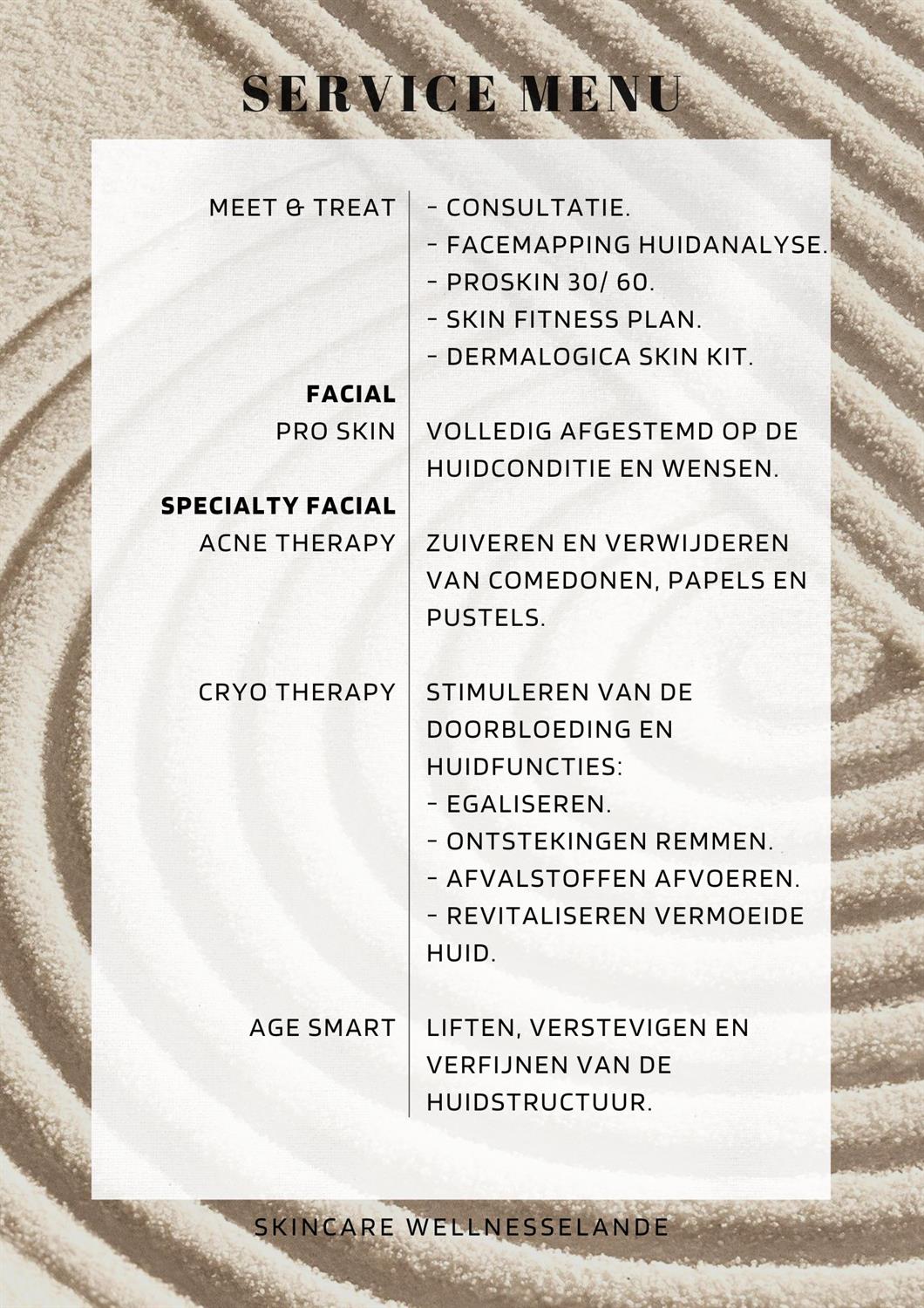 SERVICE MENU

MEET & TREAT

- CONSULTATIE.
- FACEMAPPING HUIDANALYSE.
- PROSKIN 30/ 60.
- SKIN FITNESS PLAN.
- DERMALOGICA SKIN KIT.

FACIAL

PRO SKIN

VOLLEDIG AFGESTEMD OP DE HUIDCONDITIE EN WENSEN.

SPECIALTY FACIAL

ACNE THERAPY

ZUIVEREN EN VERWIJDEREN VAN COMEDONEN, PAPELS EN PUSTELS.

CRYO THERAPY

STIMULEREN VAN DE DOORBLOEDING EN HUIDFUNCTIES:
- EGALISEREN.
- ONTSTEKINGEN REMMEN.
- AFVALSTOFFEN AFVOEREN.
- REVITALISEREN VERMOEIDE HUID.

AGE SMART

LIFTEN, VERSTEVIGEN EN VERFIJNEN VAN DE HUIDSTRUCTUUR.

SKINCARE WELLNESSELANDE